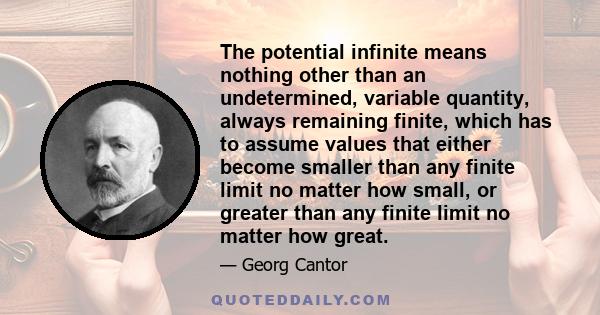 The potential infinite means nothing other than an undetermined, variable quantity, always remaining finite, which has to assume values that either become smaller than any finite limit no matter how small, or greater than any finite limit no matter how great.

— Georg Cantor

QUOTEDDAILY.COM